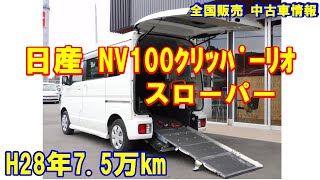 全国販売 中古車情報

日産 NV100クリッパーリオ
スローパー

H28年7．5万km